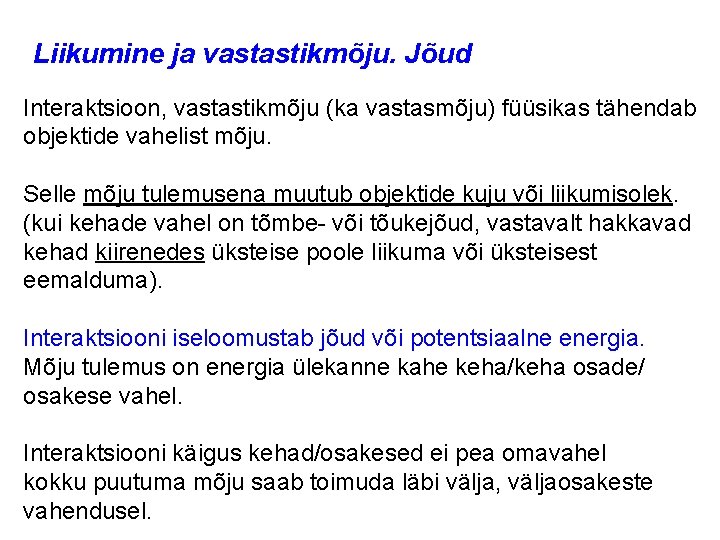 Liikumine ja vastastikmõju. Jõud

Interaktsioon, vastastikmõju (ka vastasmõju) füüsikas tähendab objektide vahelist mõju.

Selle mõju tulemusena muutub objektide kuju või liikumisolek. (kui kehade vahel on tõmbe- või tõukejõud, vastavalt hakkavad kehad kiirenedes üksteise poole liikuma või üksteisest eemalduma).

Interaktsiooni iseloomustab jõud või potentsiaalne energia. Mõju tulemus on energia ülekanne kahe keha/keha osade/ osakese vahel.

Interaktsiooni käigus kehad/osakesed ei pea omavahel kokku puutuma mõju saab toimuda läbi välja, väljaosakeste vahendusel.